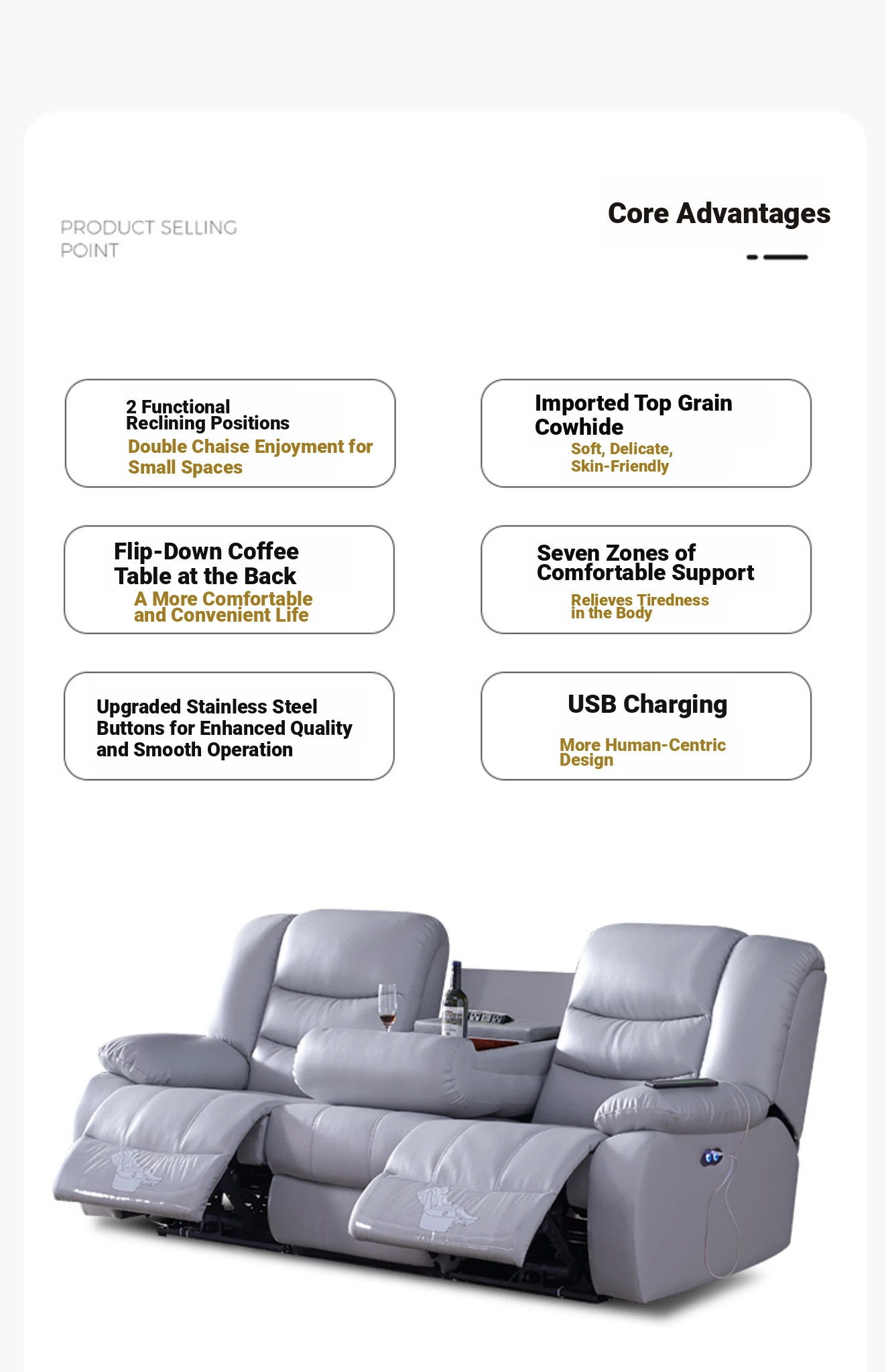 PRODUCT SELLING POINT

Core Advantages

2 Functional Reclining Positions
Double Chaise Enjoyment for Small Spaces

Imported Top Grain Cowhide
Soft, Delicate, Skin-Friendly

Flip-Down Coffee Table at the Back
A More Comfortable and Convenient Life

Seven Zones of Comfortable Support
Relieves Tiredness in the Body

Upgraded Stainless Steel Buttons for Enhanced Quality and Smooth Operation

USB Charging
More Human-Centric Design